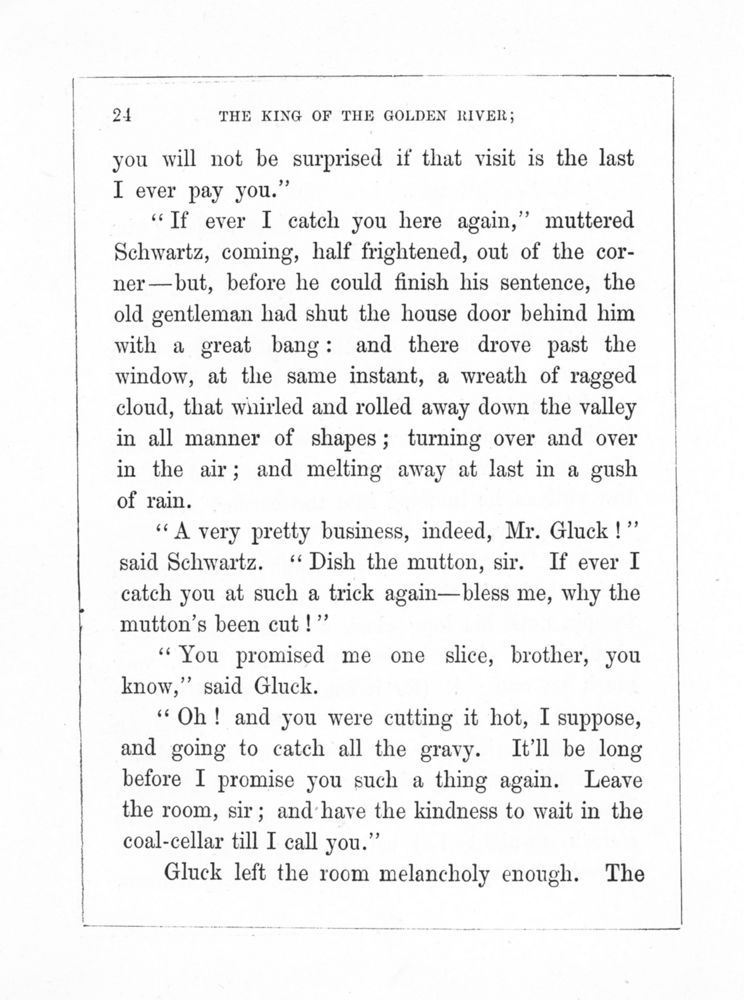 24 THE KING OF THE GOLDEN RIVER;

you will not be surprised if that visit is the last I ever pay you."

"If ever I catch you here again," muttered Schwartz, coming, half frightened, out of the corner—but, before he could finish his sentence, the old gentleman had shut the house door behind him with a great bang: and there drove past the window, at the same instant, a wreath of ragged cloud, that whirled and rolled away down the valley in all manner of shapes; turning over and over in the air; and melting away at last in a gush of rain.

"A very pretty business, indeed, Mr. Gluck!" said Schwartz. "Dish the mutton, sir. If ever I catch you at such a trick again—bless me, why the mutton's been cut!"

"You promised me one slice, brother, you know," said Gluck.

"Oh! and you were cutting it hot, I suppose, and going to catch all the gravy. It'll be long before I promise you such a thing again. Leave the room, sir; and have the kindness to wait in the coal-cellar till I call you."

Gluck left the room melancholy enough. The